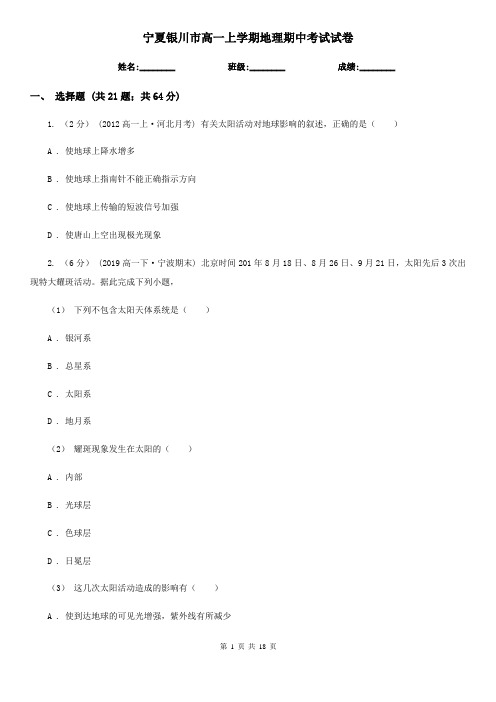 宁夏银川市高一上学期地理期中考试试卷

姓名:________ 班级:________ 成绩:________

一、 选择题 (共 21 题；共 64 分)

1. （2 分） (2012 高一上·河北月考) 有关太阳活动对地球影响的叙述，正确的是（　　）

A . 使地球上降水增多

B . 使地球上指南针不能正确指示方向

C . 使地球上传输的短波信号加强

D . 使唐山上空出现极光现象

2. （6 分） (2019 高一下·宁波期末) 北京时间 201 年 8 月 18 日、8 月 26 日、9 月 21 日，太阳先后 3 次出现特大耀斑活动。据此完成下列小题。

（1） 下列不包含太阳天体系统是（　　）

A . 银河系

B . 总星系

C . 太阳系

D . 地月系

（2） 耀斑现象发生在太阳的（　　）

A . 内部

B . 光球层

C . 色球层

D . 日冕层

（3） 这几次太阳活动造成的影响有（　　）

A . 使到达地球的可见光增强，紫外线有所减少

第 1 页 共 18 页